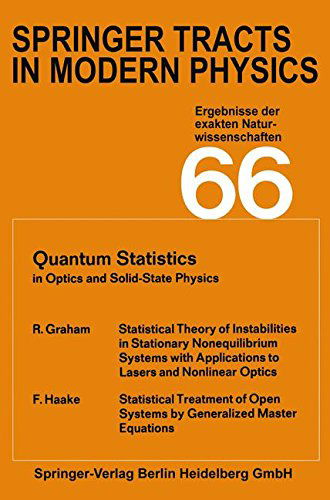 SPRINGER TRACTS IN MODERN PHYSICS

Ergebnisse der exakten Naturwissenschaften

66

Quantum Statistics
in Optics and Solid-State Physics

R. Graham Statistical Theory of Instabilities in Stationary Nonequilibrium Systems with Applications to Lasers and Nonlinear Optics

F. Haake Statistical Treatment of Open Systems by Generalized Master Equations

Springer-Verlag Berlin Heidelberg GmbH